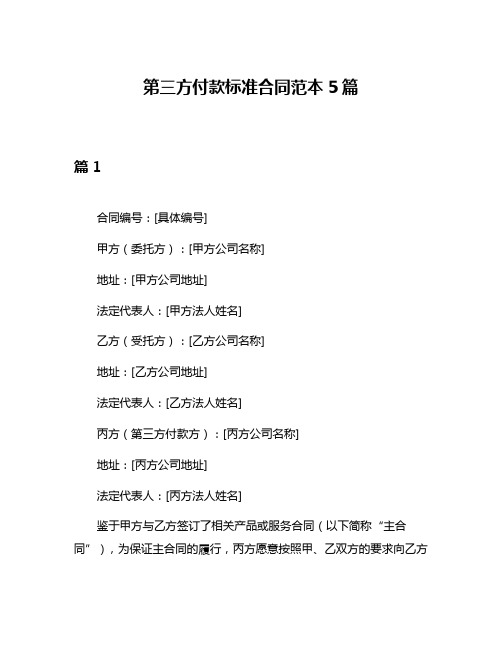 第三方付款标准合同范本 5 篇

篇 1

合同编号：[具体编号]

甲方（委托方）：[甲方公司名称]

地址：[甲方公司地址]

法定代表人：[甲方法人姓名]

乙方（受托方）：[乙方公司名称]

地址：[乙方公司地址]

法定代表人：[乙方法人姓名]

丙方（第三方付款方）：[丙方公司名称]

地址：[丙方公司地址]

法定代表人：[丙方法人姓名]

鉴于甲方与乙方签订了相关产品或服务合同（以下简称“主合同”），为保证主合同的履行，丙方愿意按照甲、乙双方的要求向乙方